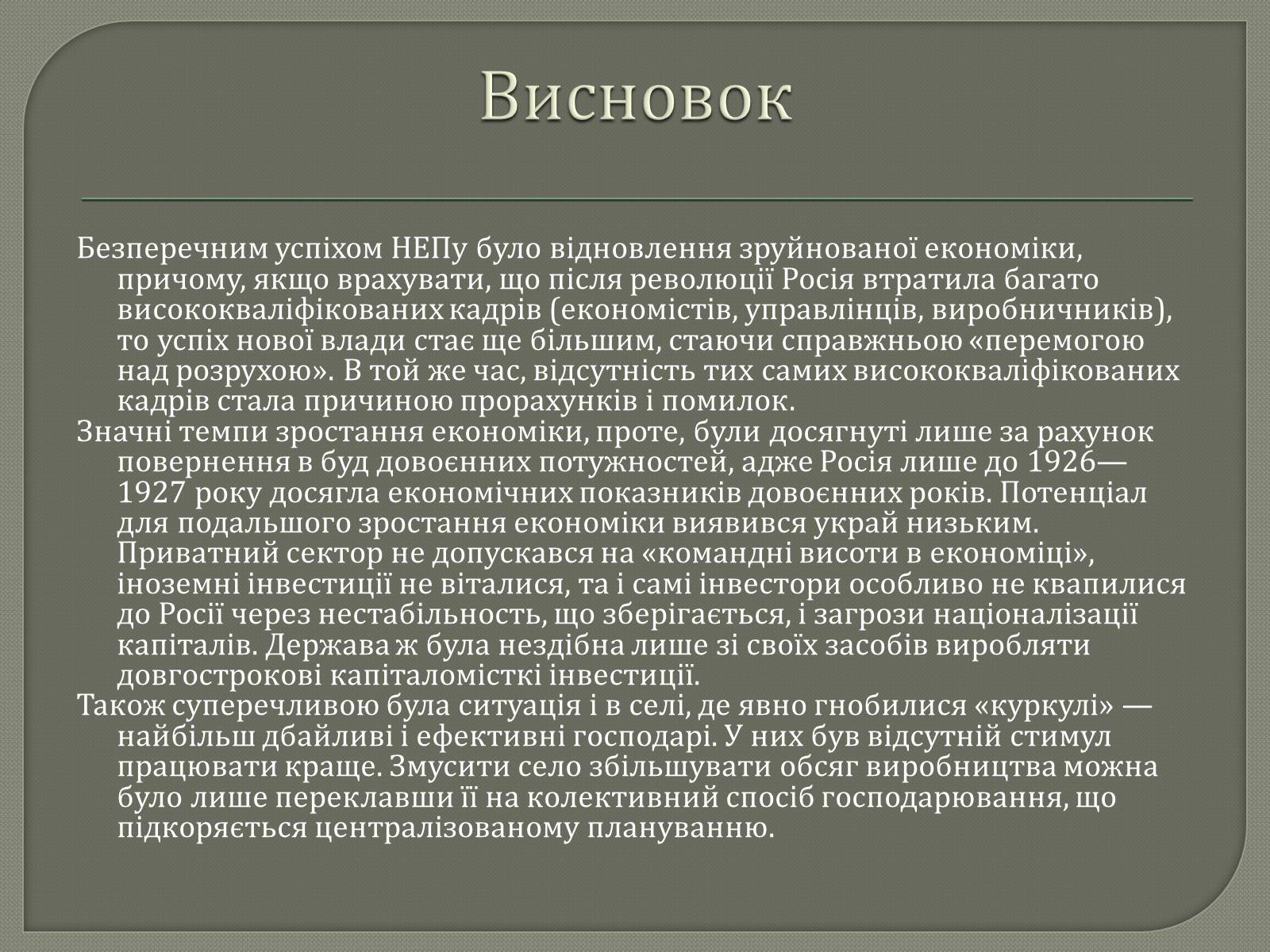 Висновок

Безперечним успіхом НЕПу було відновлення зруйнованої економіки, причому, якщо врахувати, що після революції Росія втратила багато висококваліфікованих кадрів (економістів, управлінців, виробничників), то успіх нової влади стає ще більшим, стаючи справжньою «перемогою над розрухою». В той же час, відсутність тих самих висококваліфікованих кадрів стала причиною прорахунків і помилок.

Значні темпи зростання економіки, проте, були досягнуті лише за рахунок повернення в буд довоєнних потужностей, адже Росія лише до 1926—1927 року досягла економічних показників довоєнних років. Потенціал для подальшого зростання економіки виявився украй низьким. Приватний сектор не допускався на «командні висоти в економіці», іноземні інвестиції не віталися, та і самі інвестори особливо не квапилися до Росії через нестабільность, що зберігається, і загрози націоналізації капіталів. Держава ж була нездібна лише зі своїх засобів виробляти довгострокові капіталомісткі інвестиції.

Також суперечливою була ситуація і в селі, де явно гнобилися «куркулі» — найбільш дбайливі і ефективні господарі. У них був відсутній стимул працювати краще. Змусити село збільшувати обсяг виробництва можна було лише переклавши її на колективний спосіб господарювання, що підкоряється централізованому плануванню.